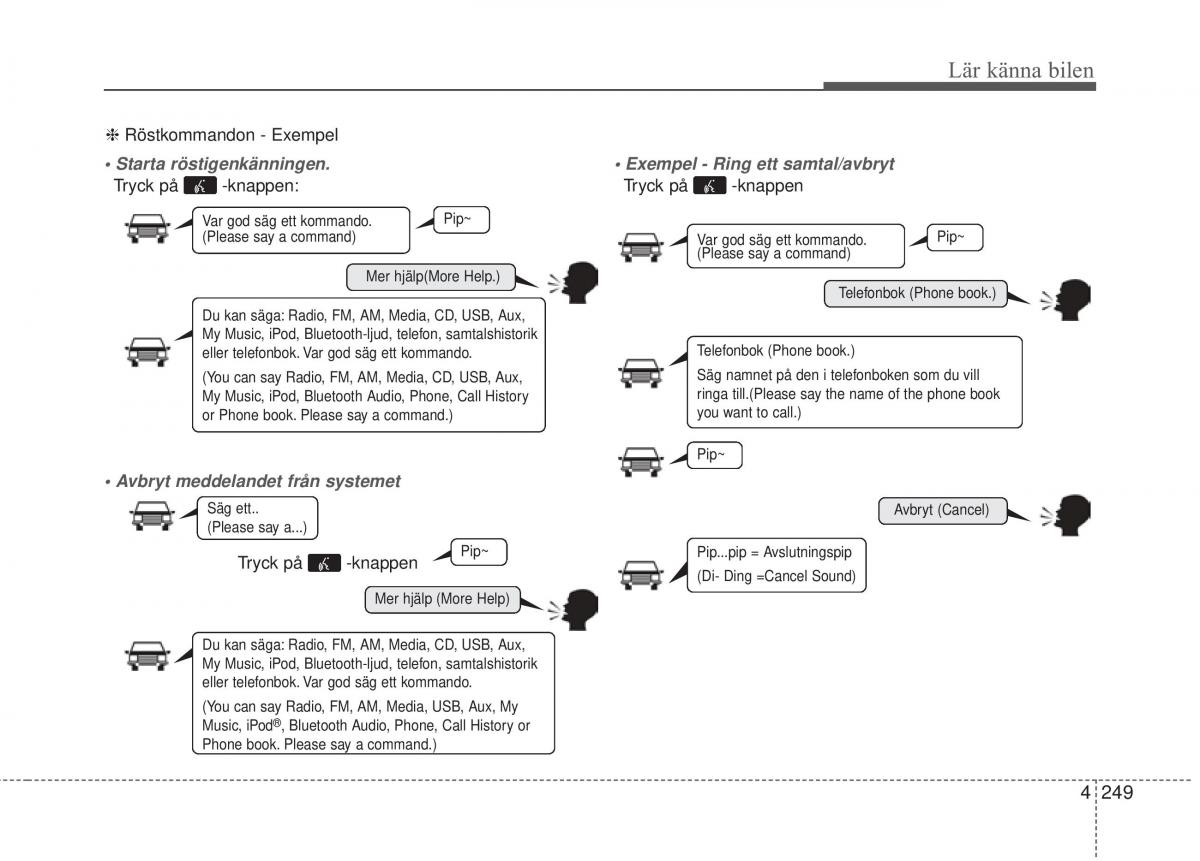 Lär känna bilen

❈ Röstkommandon - Exempel

• Starta röstigenkänningen.
Tryck på -knappen:

Var god säg ett kommando.
(Please say a command)

Pip~

Mer hjälp(More Help.)

Du kan säga: Radio, FM, AM, Media, CD, USB, Aux, My Music, iPod, Bluetooth-ljud, telefon, samtalshistorik eller telefonbok. Var god säg ett kommando.

(You can say Radio, FM, AM, Media, CD, USB, Aux, My Music, iPod, Bluetooth Audio, Phone, Call History or Phone book. Please say a command.)

• Avbryt meddelandet från systemet

Säg ett..
(Please say a...)

Tryck på -knappen

Pip~

Mer hjälp (More Help)

Du kan säga: Radio, FM, AM, Media, CD, USB, Aux, My Music, iPod, Bluetooth-ljud, telefon, samtalshistorik eller telefonbok. Var god säg ett kommando.

(You can say Radio, FM, AM, Media, USB, Aux, My Music, iPod®, Bluetooth Audio, Phone, Call History or Phone book. Please say a command.)

• Exempel - Ring ett samtal/avbryt
Tryck på -knappen

Var god säg ett kommando.
(Please say a command)

Pip~

Telefonbok (Phone book.)

Telefonbok (Phone book.)

Säg namnet på den i telefonboken som du vill ringa till.(Please say the name of the phone book you want to call.)

Pip~

Avbryt (Cancel)

Pip...pip = Avslutningspip
(Di- Ding =Cancel Sound)

4 249